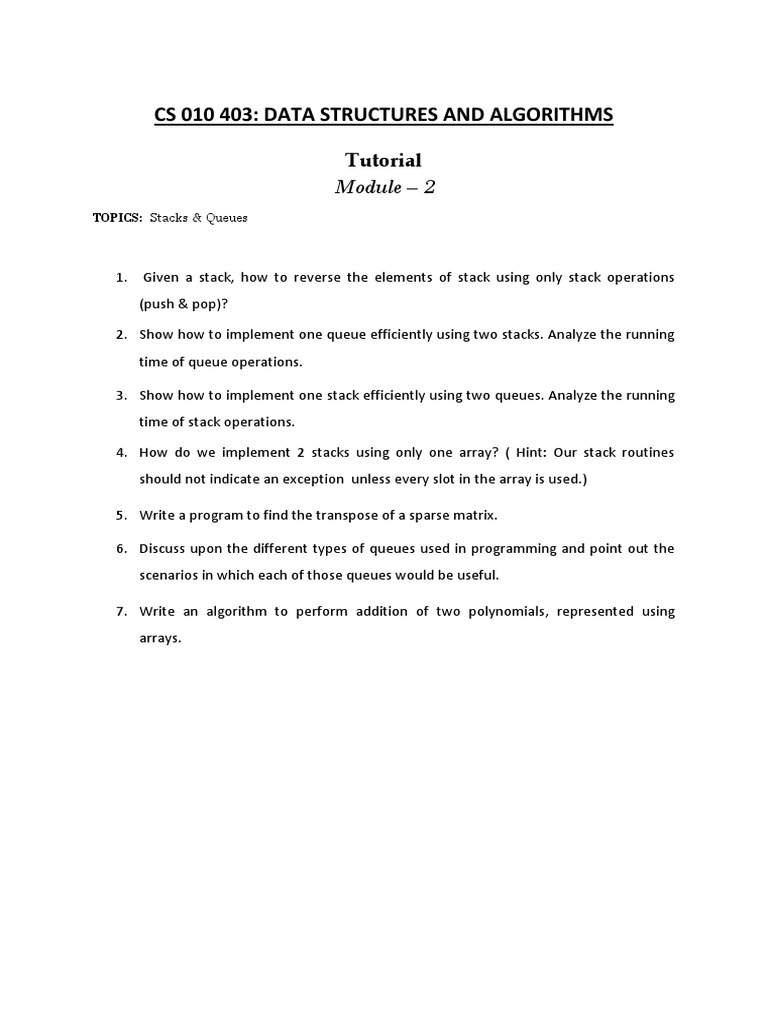 CS 010 403: DATA STRUCTURES AND ALGORITHMS

Tutorial

Module – 2

TOPICS: Stacks & Queues

1. Given a stack, how to reverse the elements of stack using only stack operations (push & pop)?

2. Show how to implement one queue efficiently using two stacks. Analyze the running time of queue operations.

3. Show how to implement one stack efficiently using two queues. Analyze the running time of stack operations.

4. How do we implement 2 stacks using only one array? ( Hint: Our stack routines should not indicate an exception unless every slot in the array is used.)

5. Write a program to find the transpose of a sparse matrix.

6. Discuss upon the different types of queues used in programming and point out the scenarios in which each of those queues would be useful.

7. Write an algorithm to perform addition of two polynomials, represented using arrays.